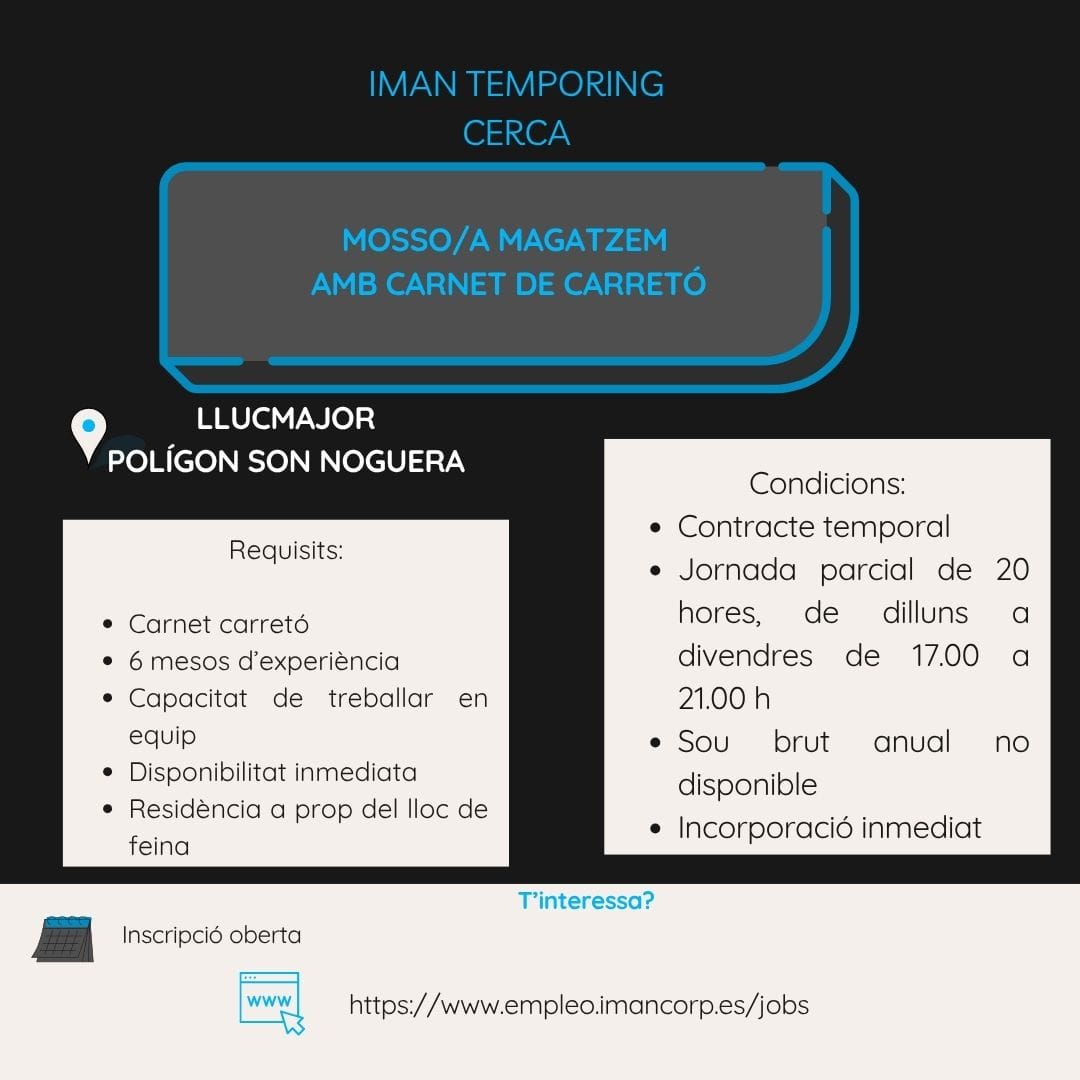 IMAN TEMPORING
CERCA

MOSSO/A MAGATZEM
AMB CARNET DE CARRETÓ

LLUCMAJOR
POLÍGON SON NOGUERA

Requisits:

- Carnet carretó
- 6 mesos d'experiència
- Capacitat de treballar en equip
- Disponibilitat inmediata
- Residència a prop del lloc de feina

Condicions:
- Contracte temporal
- Jornada parcial de 20 hores, de dilluns a divendres de 17.00 a 21.00 h
- Sou brut anual no disponible
- Incorporació inmediat

T'interessa?

Inscripció oberta

www

https://www.empleo.imancorp.es/jobs